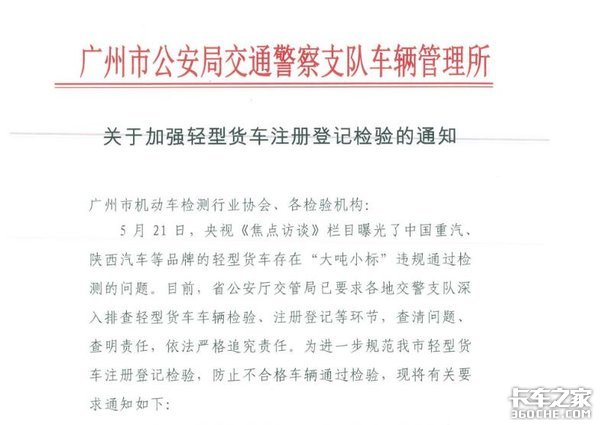 广州市公安局交通警察支队车辆管理所

关于加强轻型货车注册登记检验的通知

广州市机动车检测行业协会、各检验机构：

5月21日，央视《焦点访谈》栏目曝光了中国重汽、陕西汽车等品牌的轻型货车存在“大吨小标”违规通过检测的问题。目前，省公安厅交管局已要求各地交警支队深入排查轻型货车车辆检验、注册登记等环节，查清问题、查明责任，依法严格追究责任。为进一步规范我市轻型货车注册登记检验，防止不合格车辆通过检验，现将有关要求通知如下：

卡车之家
360CHE.COM